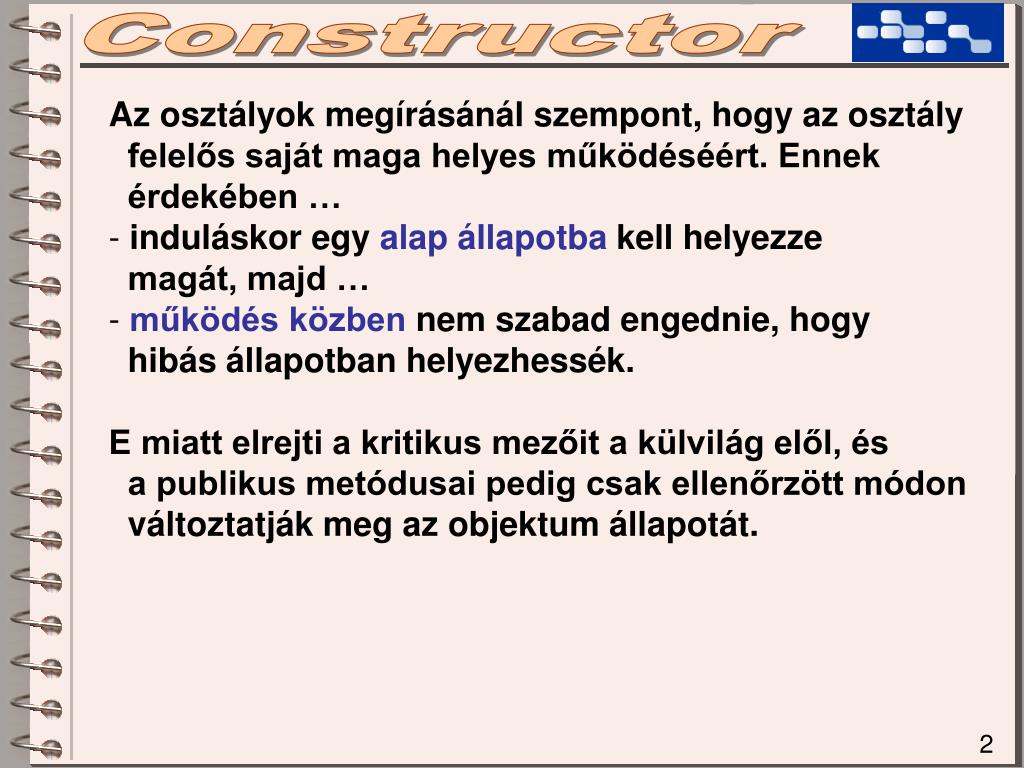 Constructor

Az osztályok megírásánál szempont, hogy az osztály felelős saját maga helyes működéséért. Ennek érdekében …
- induláskor egy alap állapotba kell helyezze magát, majd …
- működés közben nem szabad engednie, hogy hibás állapotban helyezhessék.

E miatt elrejti a kritikus mezőit a külvilág elől, és a publikus metódusai pedig csak ellenőrzött módon változtatják meg az objektum állapotát.

2